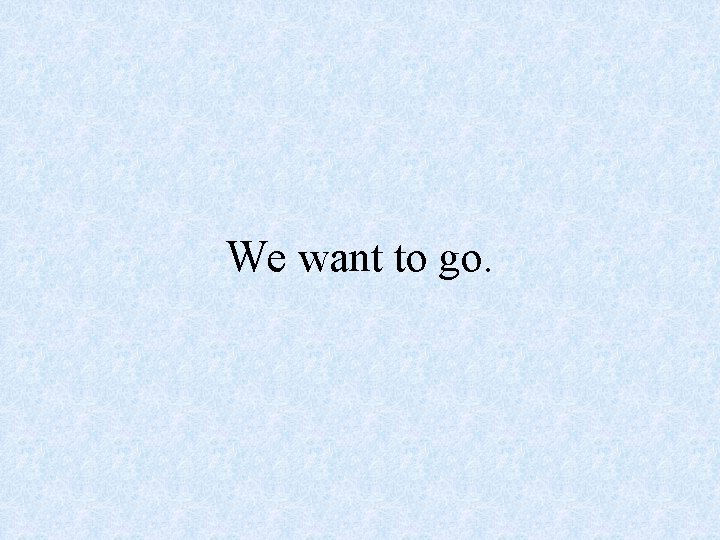 We want to go.